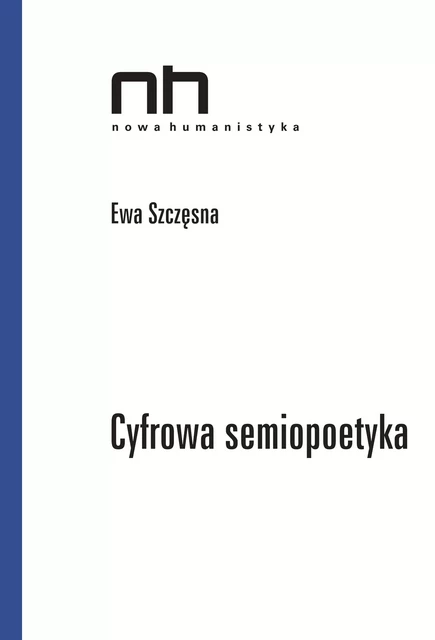 nh
nowa humanistyka

Ewa Szczęsna

Cyfrowa semiopoetyka